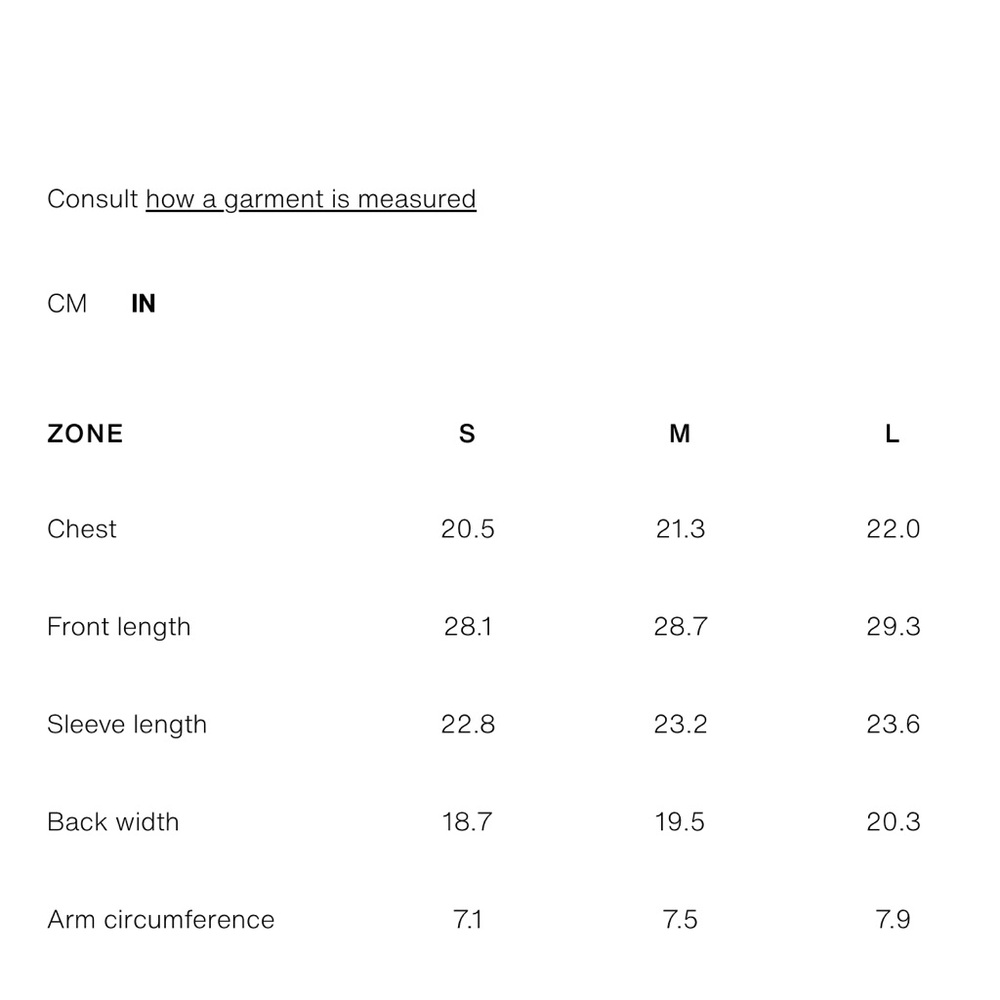 Consult how a garment is measured

CM IN

| ZONE | S | M | L |
|---|---|---|---|
| Chest | 20.5 | 21.3 | 22.0 |
| Front length | 28.1 | 28.7 | 29.3 |
| Sleeve length | 22.8 | 23.2 | 23.6 |
| Back width | 18.7 | 19.5 | 20.3 |
| Arm circumference | 7.1 | 7.5 | 7.9 |